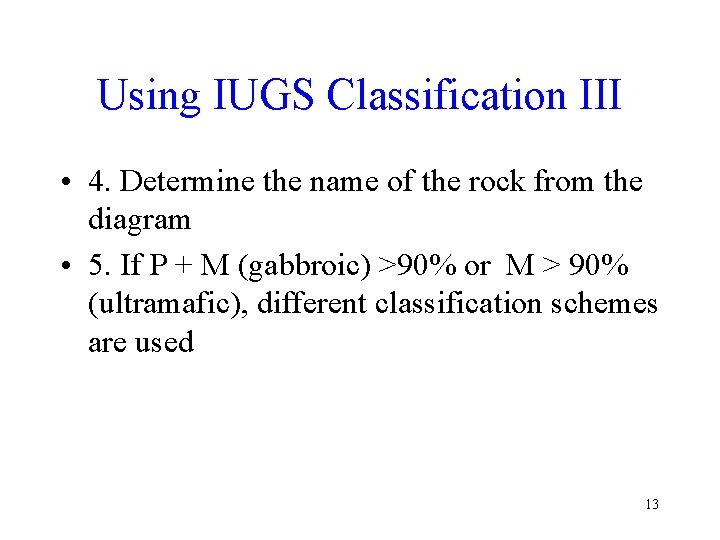 Using IUGS Classification III

• 4. Determine the name of the rock from the diagram
• 5. If P + M (gabbroic) >90% or M > 90% (ultramafic), different classification schemes are used

13